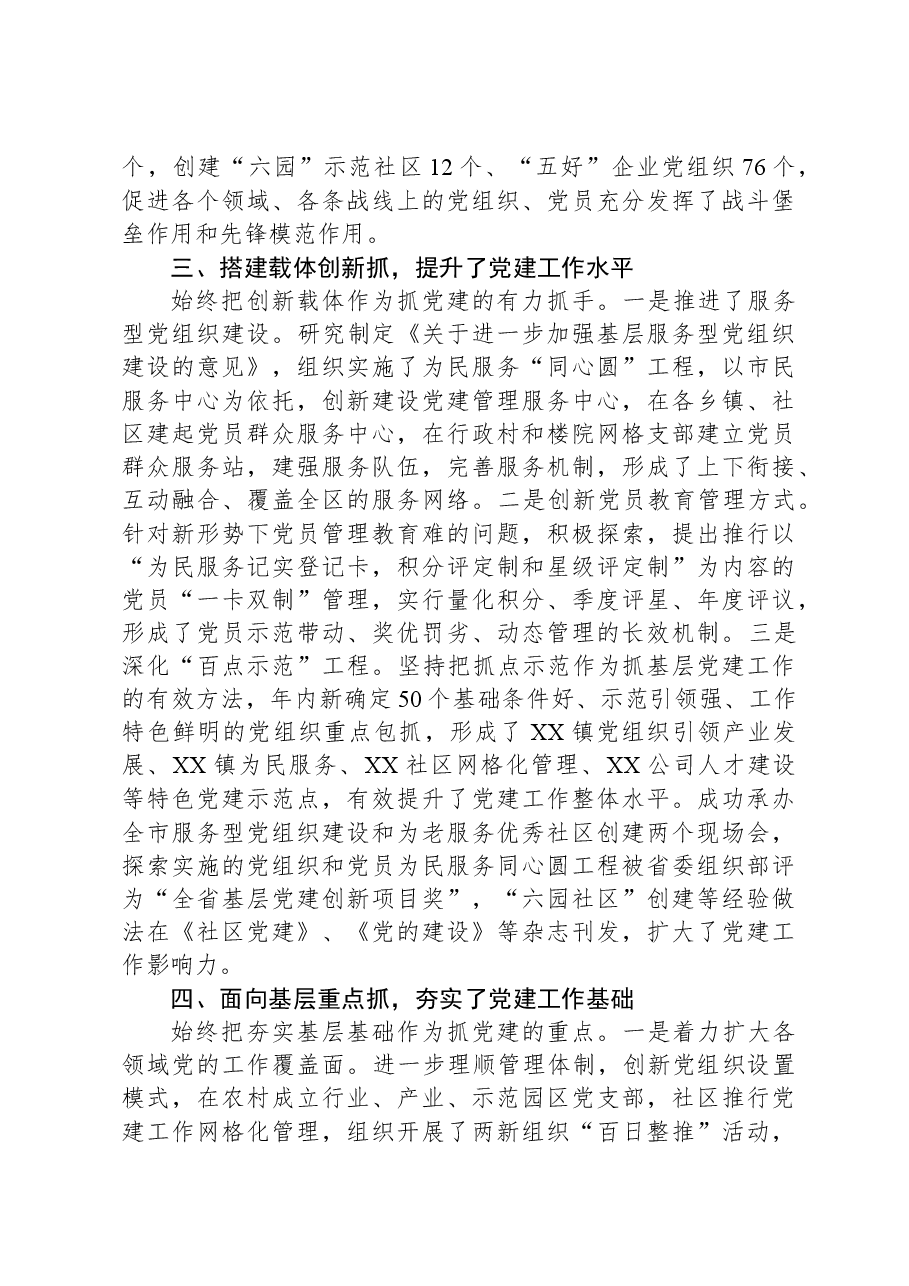 个，创建“六园”示范社区12个、“五好”企业党组织76个，促进各个领域、各条战线上的党组织、党员充分发挥了战斗堡垒作用和先锋模范作用。

三、搭建载体创新抓，提升了党建工作水平

始终把创新载体作为抓党建的有力抓手。一是推进了服务型党组织建设。研究制定《关于进一步加强基层服务型党组织建设的意见》，组织实施了为民服务“同心圆”工程，以市民服务中心为依托，创新建设党建管理服务中心，在各乡镇、社区建起党员群众服务中心，在行政村和楼院网格支部建立党员群众服务站，建强服务队伍，完善服务机制，形成了上下衔接、互动融合、覆盖全区的服务网络。二是创新党员教育管理方式。针对新形势下党员管理教育难的问题，积极探索，提出推行以“为民服务记实登记卡，积分评定制和星级评定制”为内容的党员“一卡双制”管理，实行量化积分、季度评星、年度评议，形成了党员示范带动、奖优罚劣、动态管理的长效机制。三是深化“百点示范”工程。坚持把抓点示范作为抓基层党建工作的有效方法，年内新确定50个基础条件好、示范引领强、工作特色鲜明的党组织重点包抓，形成了XX镇党组织引领产业发展、XX镇为民服务、XX社区网格化管理、XX公司人才建设等特色党建示范点，有效提升了党建工作整体水平。成功承办全市服务型党组织建设和为老服务优秀社区创建两个现场会，探索实施的党组织和党员为民服务同心圆工程被省委组织部评为“全省基层党建创新项目奖”，“六园社区”创建等经验做法在《社区党建》、《党的建设》等杂志刊发，扩大了党建工作影响力。

四、面向基层重点抓，夯实了党建工作基础

始终把夯实基层基础作为抓党建的重点。一是着力扩大各领域党的工作覆盖面。进一步理顺管理体制，创新党组织设置模式，在农村成立行业、产业、示范园区党支部，社区推行党建工作网格化管理，组织开展了两新组织“百日整推”活动，